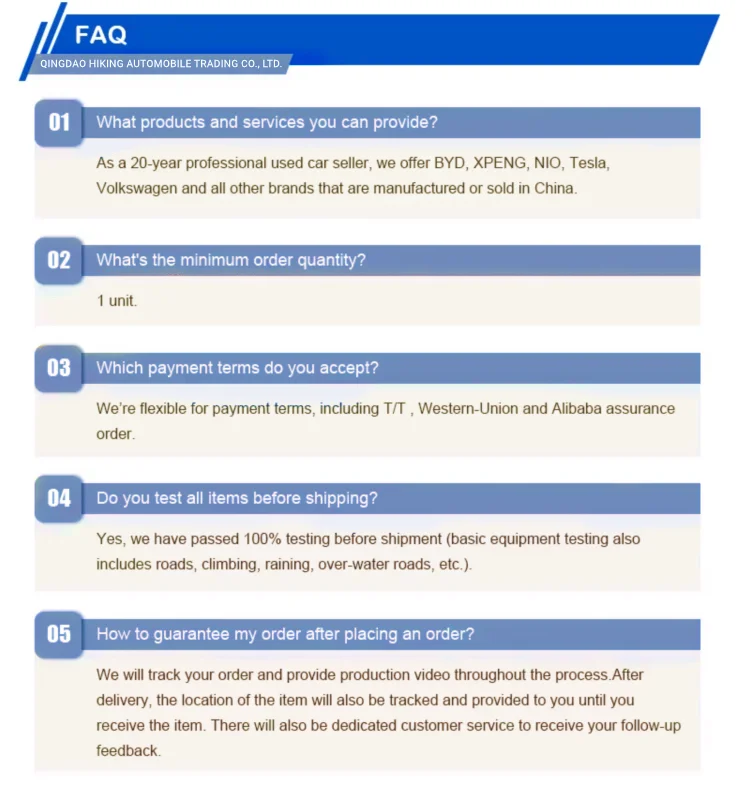 FAQ
QINGDAO HIKING AUTOMOBILE TRADING CO., LTD.

01 What products and services you can provide?

As a 20-year professional used car seller, we offer BYD, XPENG, NIO, Tesla, Volkswagen and all other brands that are manufactured or sold in China.

02 What's the minimum order quantity?

1 unit.

03 Which payment terms do you accept?

We're flexible for payment terms, including T/T , Western-Union and Alibaba assurance order.

04 Do you test all items before shipping?

Yes, we have passed 100% testing before shipment (basic equipment testing also includes roads, climbing, raining, over-water roads, etc.).

05 How to guarantee my order after placing an order?

We will track your order and provide production video throughout the process.After delivery, the location of the item will also be tracked and provided to you until you receive the item. There will also be dedicated customer service to receive your follow-up feedback.